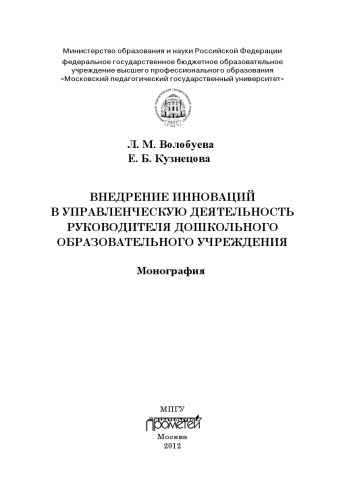 Министерство образования и науки Российской Федерации
федеральное государственное бюджетное образовательное учреждение высшего профессионального образования
«Московский педагогический государственный университет»

Л. М. Волобуева
Е. Б. Кузнецова

ВНЕДРЕНИЕ ИННОВАЦИЙ В УПРАВЛЕНЧЕСКУЮ ДЕЯТЕЛЬНОСТЬ РУКОВОДИТЕЛЯ ДОШКОЛЬНОГО ОБРАЗОВАТЕЛЬНОГО УЧРЕЖДЕНИЯ

Монография

МПГУ
Прометей
Москва
2012